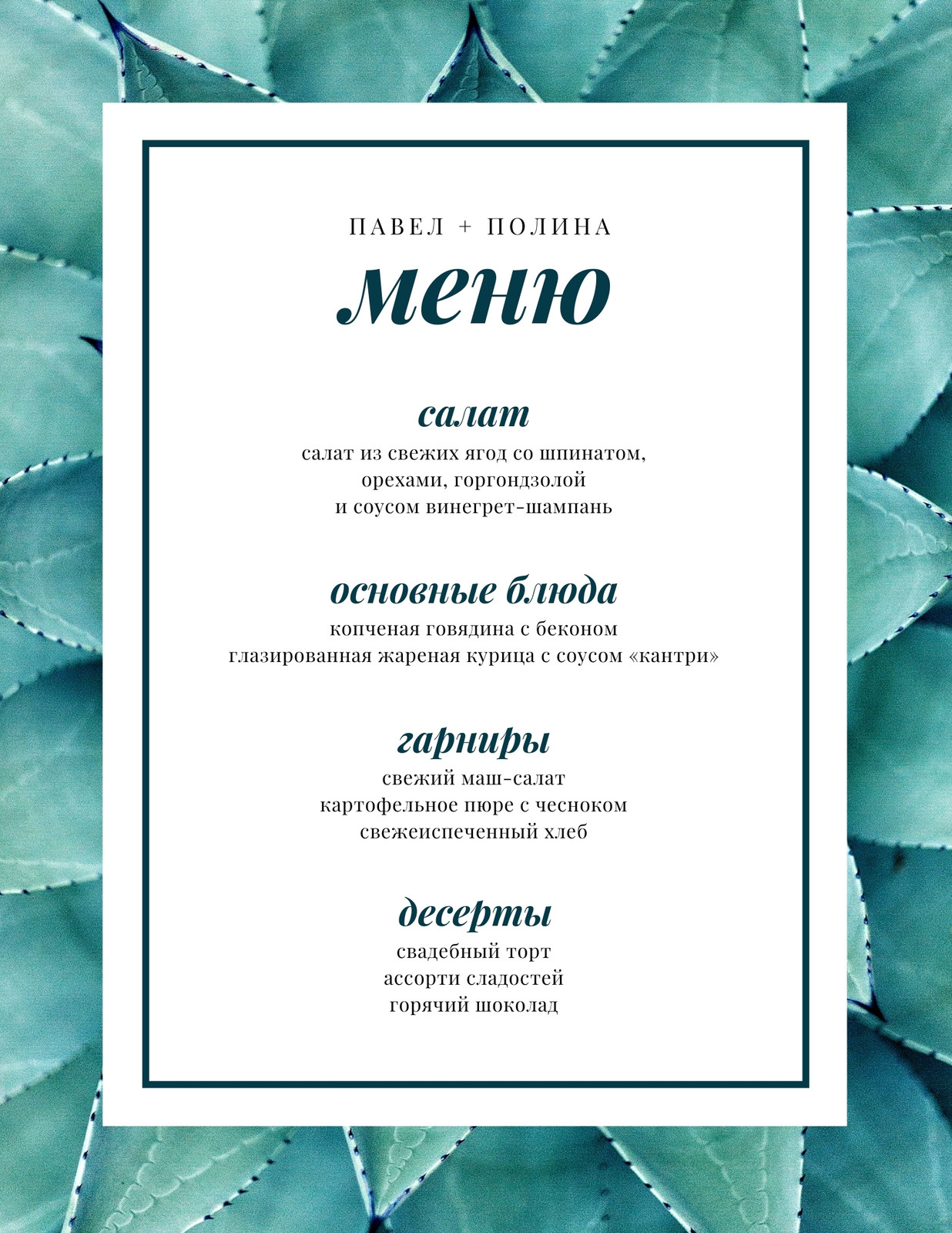 ПАВЕЛ + ПОЛИНА

меню

салат

салат из свежих ягод со шпинатом, орехами, горгондзолой и соусом винегрет-шампань

основные блюда

копченая говядина с беконом
глазированная жареная курица с соусом «кантри»

гарниры

свежий маш-салат
картофельное пюре с чесноком
свежеиспеченный хлеб

десерты

свадебный торт
ассорти сладостей
горячий шоколад